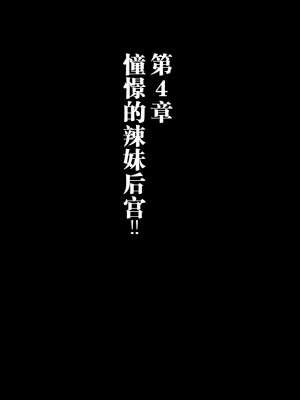 第4章
憧憬的辣妹后宫!!